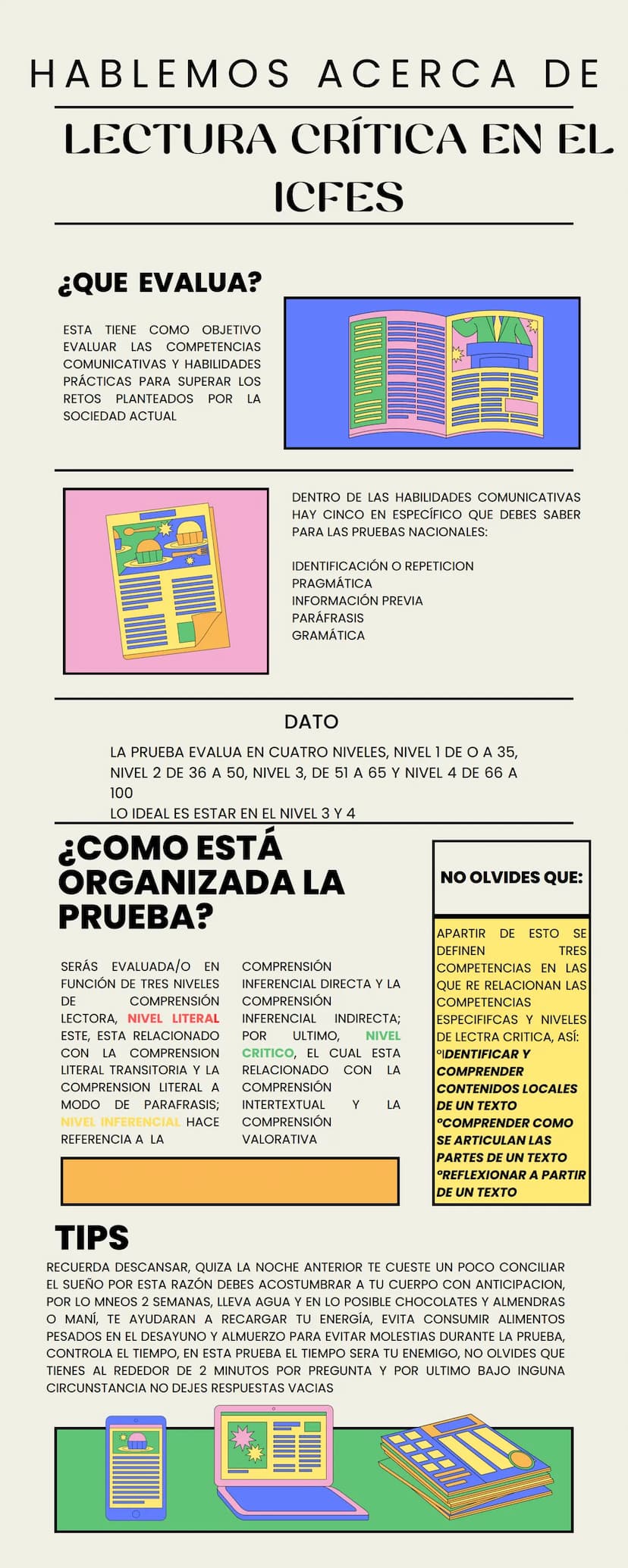 HABLEMOS ACERCA DE

LECTURA CRÍTICA EN EL ICFES

¿QUE EVALUA?

ESTA TIENE COMO OBJETIVO EVALUAR LAS COMPETENCIAS COMUNICATIVAS Y HABILIDADES PRÁCTICAS PARA SUPERAR LOS RETOS PLANTEADOS POR LA SOCIEDAD ACTUAL

DENTRO DE LAS HABILIDADES COMUNICATIVAS HAY CINCO EN ESPECÍFICO QUE DEBES SABER PARA LAS PRUEBAS NACIONALES:

IDENTIFICACIÓN O REPETICION
PRAGMÁTICA
INFORMACIÓN PREVIA
PARÁFRASIS
GRAMÁTICA

DATO

LA PRUEBA EVALUA EN CUATRO NIVELES, NIVEL 1 DE O A 35, NIVEL 2 DE 36 A 50, NIVEL 3, DE 51 A 65 Y NIVEL 4 DE 66 A 100
LO IDEAL ES ESTAR EN EL NIVEL 3 Y 4

¿COMO ESTÁ ORGANIZADA LA PRUEBA?

SERÁS EVALUADA/O EN FUNCIÓN DE TRES NIVELES DE COMPRENSIÓN LECTORA, NIVEL LITERAL ESTE, ESTA RELACIONADO CON LA COMPRENSION LITERAL TRANSITORIA Y LA COMPRENSION LITERAL A MODO DE PARAFRASIS; NIVEL INFERENCIAL HACE REFERENCIA A LA

COMPRENSIÓN INFERENCIAL DIRECTA Y LA COMPRENSIÓN INFERENCIAL INDIRECTA; POR ULTIMO, NIVEL CRITICO, EL CUAL ESTA RELACIONADO CON LA COMPRENSIÓN INTERTEXTUAL Y LA COMPRENSIÓN VALORATIVA

NO OLVIDES QUE:

APARTIR DE ESTO SE DEFINEN TRES COMPETENCIAS EN LAS QUE RE RELACIONAN LAS COMPETENCIAS ESPECIFIFCAS Y NIVELES DE LECTRA CRITICA, ASÍ:
°IDENTIFICAR Y COMPRENDER CONTENIDOS LOCALES DE UN TEXTO
°COMPRENDER COMO SE ARTICULAN LAS PARTES DE UN TEXTO
°REFLEXIONAR A PARTIR DE UN TEXTO

TIPS

RECUERDA DESCANSAR, QUIZA LA NOCHE ANTERIOR TE CUESTE UN POCO CONCILIAR EL SUEÑO POR ESTA RAZÓN DEBES ACOSTUMBRAR A TU CUERPO CON ANTICIPACION, POR LO MNEOS 2 SEMANAS, LLEVA AGUA Y EN LO POSIBLE CHOCOLATES Y ALMENDRAS O MANÍ, TE AYUDARAN A RECARGAR TU ENERGÍA, EVITA CONSUMIR ALIMENTOS PESADOS EN EL DESAYUNO Y ALMUERZO PARA EVITAR MOLESTIAS DURANTE LA PRUEBA, CONTROLA EL TIEMPO, EN ESTA PRUEBA EL TIEMPO SERA TU ENEMIGO, NO OLVIDES QUE TIENES AL REDEDOR DE 2 MINUTOS POR PREGUNTA Y POR ULTIMO BAJO INGUNA CIRCUNSTANCIA NO DEJES RESPUESTAS VACIAS